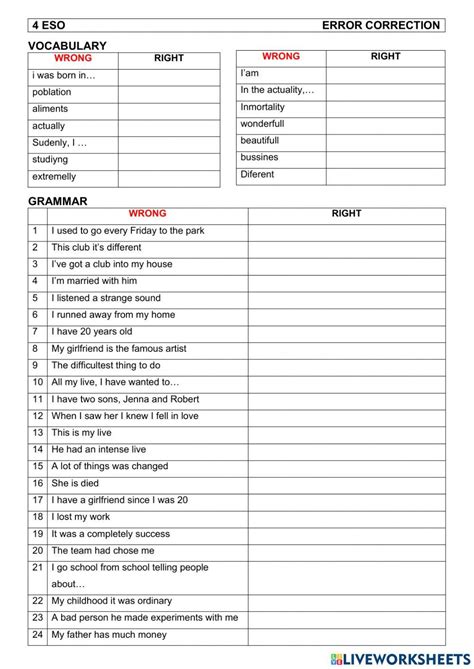 4 ESO ERROR CORRECTION

VOCABULARY

| WRONG | RIGHT |
|---|---|
| i was born in… | |
| poblation | |
| aliments | |
| actually | |
| Sudenly, I … | |
| studiyng | |
| extremelly | |

| WRONG | RIGHT |
|---|---|
| I'am | |
| In the actuality,… | |
| Inmortality | |
| wonderfull | |
| beautifull | |
| bussines | |
| Diferent | |

GRAMMAR

| | WRONG | RIGHT |
|---|---|---|
| 1 | I used to go every Friday to the park | |
| 2 | This club it's different | |
| 3 | I've got a club into my house | |
| 4 | I'm married with him | |
| 5 | I listened a strange sound | |
| 6 | I runned away from my home | |
| 7 | I have 20 years old | |
| 8 | My girlfriend is the famous artist | |
| 9 | The difficultest thing to do | |
| 10 | All my live, I have wanted to… | |
| 11 | I have two sons, Jenna and Robert | |
| 12 | When I saw her I knew I fell in love | |
| 13 | This is my live | |
| 14 | He had an intense live | |
| 15 | A lot of things was changed | |
| 16 | She is died | |
| 17 | I have a girlfriend since I was 20 | |
| 18 | I lost my work | |
| 19 | It was a completely success | |
| 20 | The team had chose me | |
| 21 | I go school from school telling people about… | |
| 22 | My childhood it was ordinary | |
| 23 | A bad person he made experiments with me | |
| 24 | My father has much money | |

LIVEWORKSHEETS